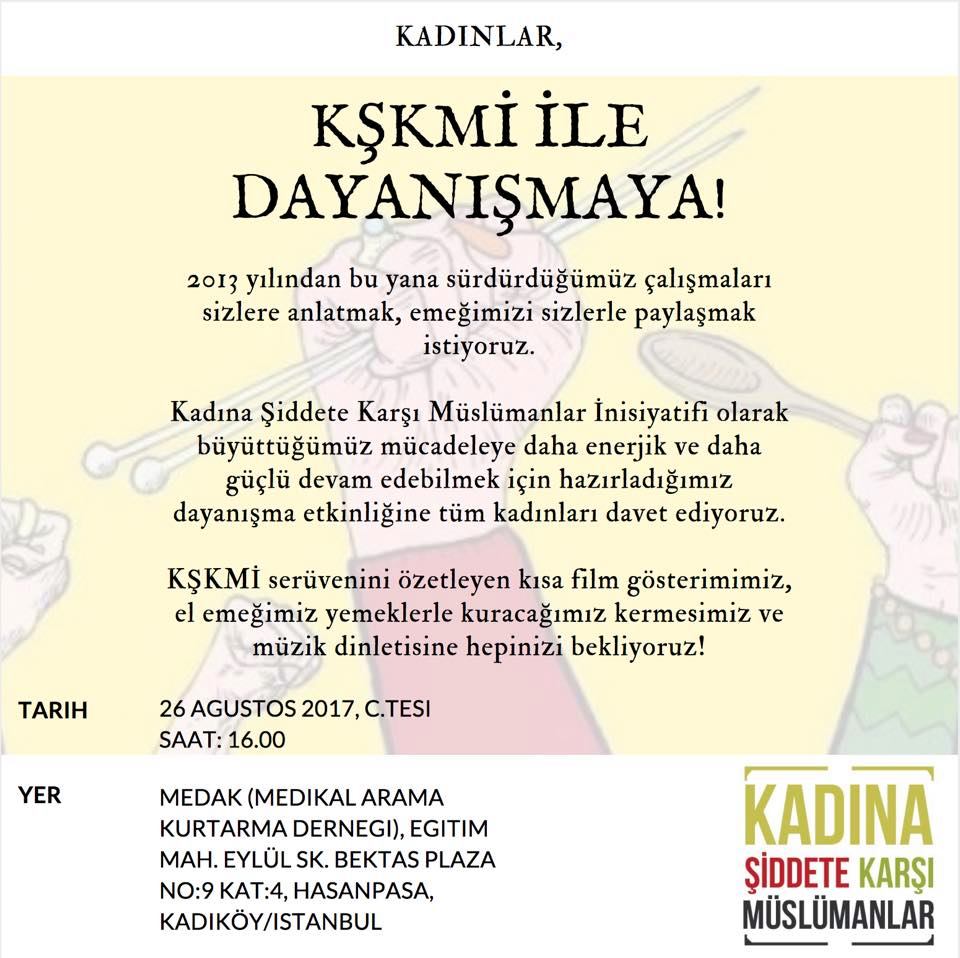 KADINLAR,

KŞKMİ İLE DAYANIŞMAYA!

2013 yılından bu yana sürdürdüğümüz çalışmaları sizlere anlatmak, emeğimizi sizlerle paylaşmak istiyoruz.

Kadına Şiddete Karşı Müslümanlar İnisiyatifi olarak büyüttüğümüz mücadeleye daha enerjik ve daha güçlü devam edebilmek için hazırladığımız dayanışma etkinliğine tüm kadınları davet ediyoruz.

KŞKMİ serüvenini özetleyen kısa film gösterimimiz, el emeğimiz yemeklerle kuracağımız kermesimiz ve müzik dinletisine hepinizi bekliyoruz!

TARIH 26 AGUSTOS 2017, C.TESI
SAAT: 16.00

YER MEDAK (MEDIKAL ARAMA KURTARMA DERNEGI), EGITIM MAH. EYLÜL SK. BEKTAS PLAZA NO:9 KAT:4, HASANPASA, KADIKÖY/ISTANBUL

KADINA ŞİDDETE KARŞI MÜSLÜMANLAR